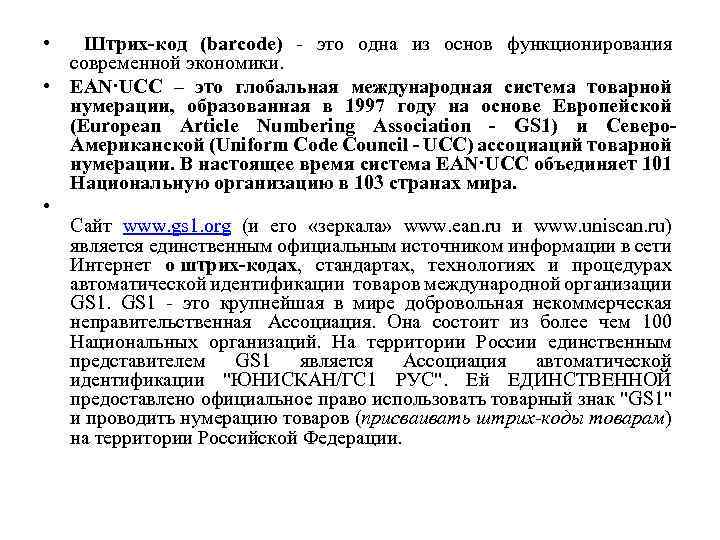 • Штрих-код (barcode) - это одна из основ функционирования современной экономики.

• EAN·UCC – это глобальная международная система товарной нумерации, образованная в 1997 году на основе Европейской (European Article Numbering Association - GS1) и Северо-Американской (Uniform Code Council - UCC) ассоциаций товарной нумерации. В настоящее время система EAN·UCC объединяет 101 Национальную организацию в 103 странах мира.

•

Сайт www.gs1.org (и его «зеркала» www.ean.ru и www.uniscan.ru) является единственным официальным источником информации в сети Интернет о штрих-кодах, стандартах, технологиях и процедурах автоматической идентификации товаров международной организации GS1. GS1 - это крупнейшая в мире добровольная некоммерческая неправительственная Ассоциация. Она состоит из более чем 100 Национальных организаций. На территории России единственным представителем GS1 является Ассоциация автоматической идентификации "ЮНИСКАН/ГС1 РУС". Ей ЕДИНСТВЕННОЙ предоставлено официальное право использовать товарный знак "GS1" и проводить нумерацию товаров (присваивать штрих-коды товарам) на территории Российской Федерации.